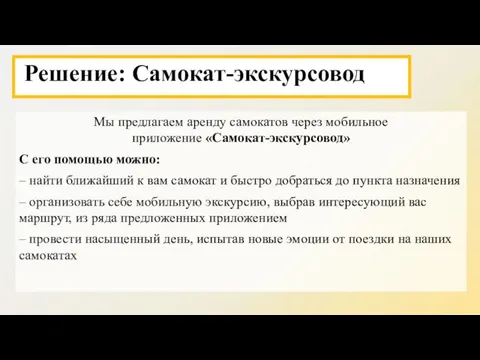 Решение: Самокат-экскурсовод

Мы предлагаем аренду самокатов через мобильное приложение «Самокат-экскурсовод»

С его помощью можно:

– найти ближайший к вам самокат и быстро добраться до пункта назначения

– организовать себе мобильную экскурсию, выбрав интересующий вас маршрут, из ряда предложенных приложением

– провести насыщенный день, испытав новые эмоции от поездки на наших самокатах